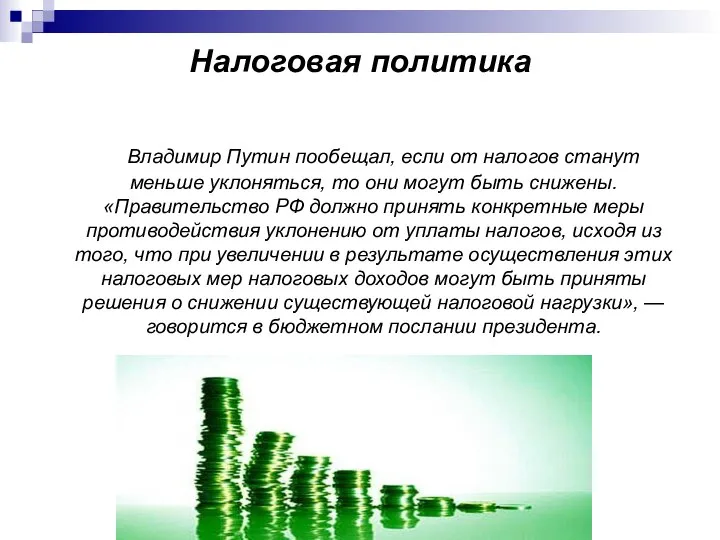 Налоговая политика

Владимир Путин пообещал, если от налогов станут меньше уклоняться, то они могут быть снижены. «Правительство РФ должно принять конкретные меры противодействия уклонению от уплаты налогов, исходя из того, что при увеличении в результате осуществления этих налоговых мер налоговых доходов могут быть приняты решения о снижении существующей налоговой нагрузки», — говорится в бюджетном послании президента.